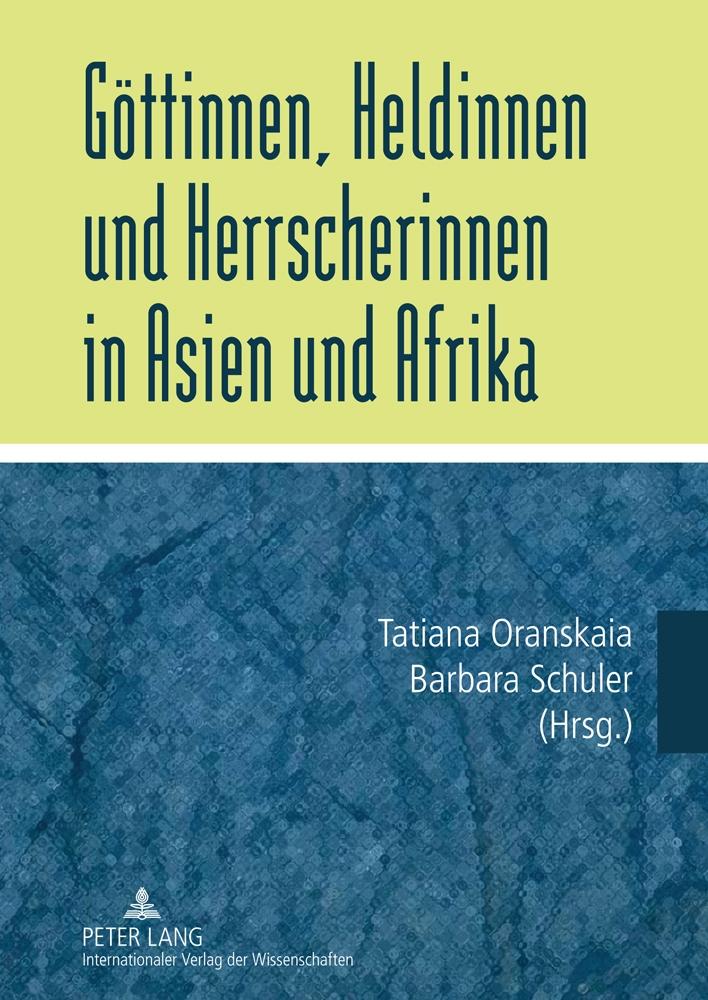 Göttinnen, Heldinnen und Herrscherinnen in Asien und Afrika

Tatiana Oranskaia
Barbara Schuler
(Hrsg.)

PETER LANG
Internationaler Verlag der Wissenschaften